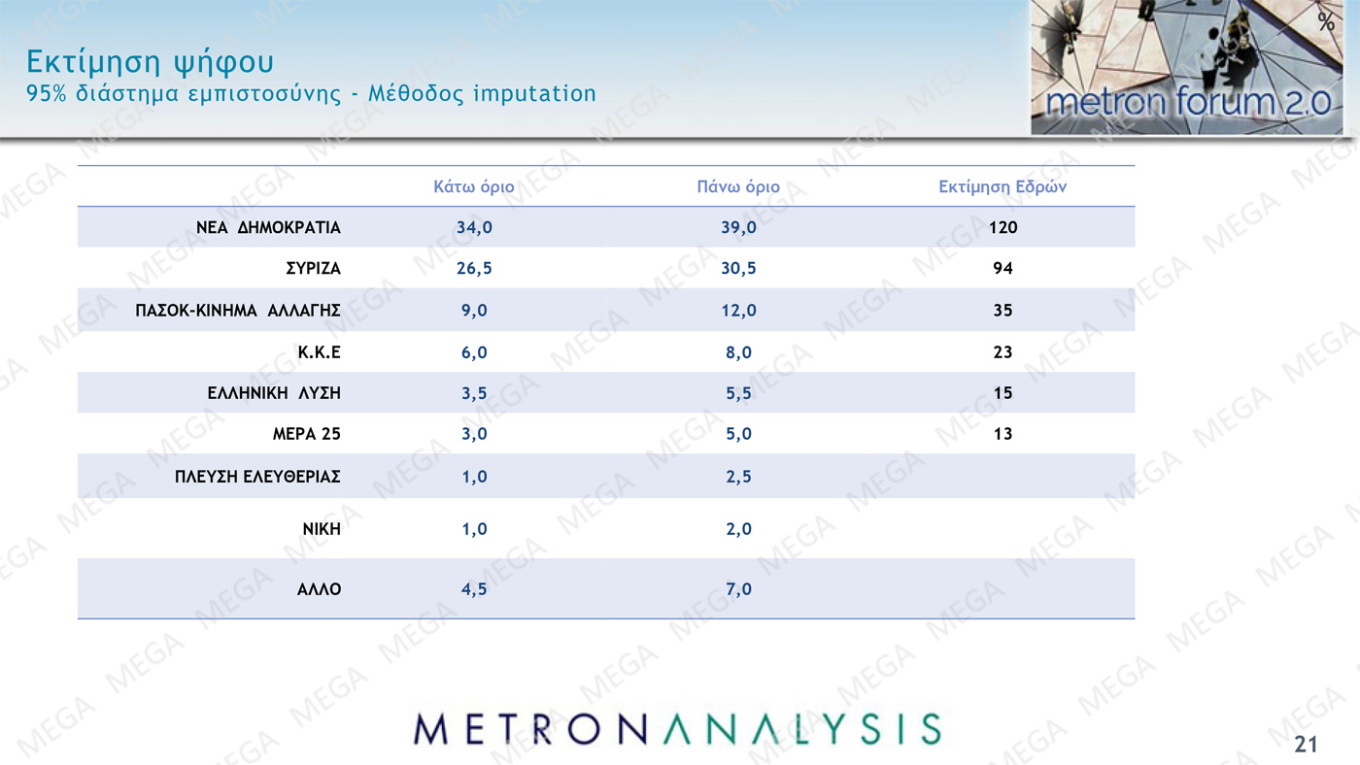 Εκτίμηση ψήφου
95% διάστημα εμπιστοσύνης - Μέθοδος imputation

%
metron forum 2.0

| | Κάτω όριο | Πάνω όριο | Εκτίμηση Εδρών |
|---|---|---|---|
| ΝΕΑ ΔΗΜΟΚΡΑΤΙΑ | 34,0 | 39,0 | 120 |
| ΣΥΡΙΖΑ | 26,5 | 30,5 | 94 |
| ΠΑΣΟΚ-ΚΙΝΗΜΑ ΑΛΛΑΓΗΣ | 9,0 | 12,0 | 35 |
| Κ.Κ.Ε | 6,0 | 8,0 | 23 |
| ΕΛΛΗΝΙΚΗ ΛΥΣΗ | 3,5 | 5,5 | 15 |
| ΜΕΡΑ 25 | 3,0 | 5,0 | 13 |
| ΠΛΕΥΣΗ ΕΛΕΥΘΕΡΙΑΣ | 1,0 | 2,5 | |
| ΝΙΚΗ | 1,0 | 2,0 | |
| ΑΛΛΟ | 4,5 | 7,0 | |

METRONANALYSIS

21

MEGA